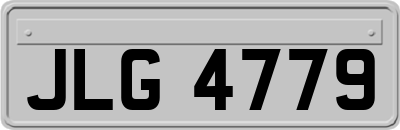 JLG 4779